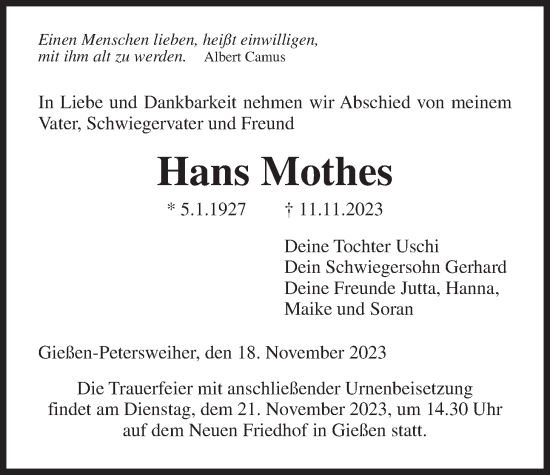 Einen Menschen lieben, heißt einwilligen, mit ihm alt zu werden. Albert Camus

In Liebe und Dankbarkeit nehmen wir Abschied von meinem Vater, Schwiegervater und Freund

Hans Mothes

* 5.1.1927 † 11.11.2023

Deine Tochter Uschi
Dein Schwiegersohn Gerhard
Deine Freunde Jutta, Hanna, Maike und Soran

Gießen-Petersweiher, den 18. November 2023

Die Trauerfeier mit anschließender Urnenbeisetzung findet am Dienstag, dem 21. November 2023, um 14.30 Uhr auf dem Neuen Friedhof in Gießen statt.